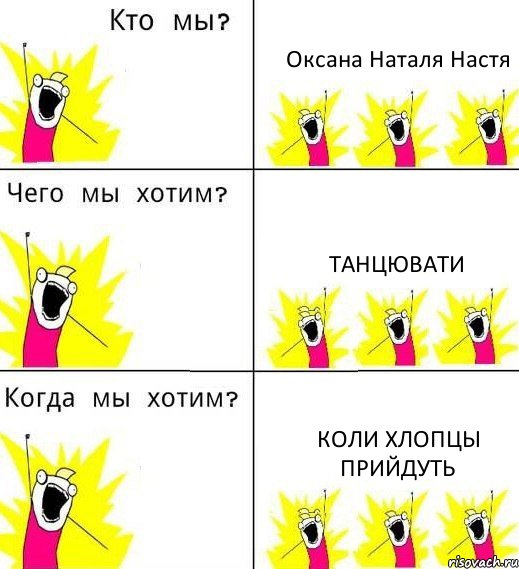 Кто мы?

Оксана Наталя Настя

Чего мы хотим?

ТАНЦЮВАТИ

Когда мы хотим?

КОЛИ ХЛОПЦЫ ПРИЙДУТЬ

risovach.ru